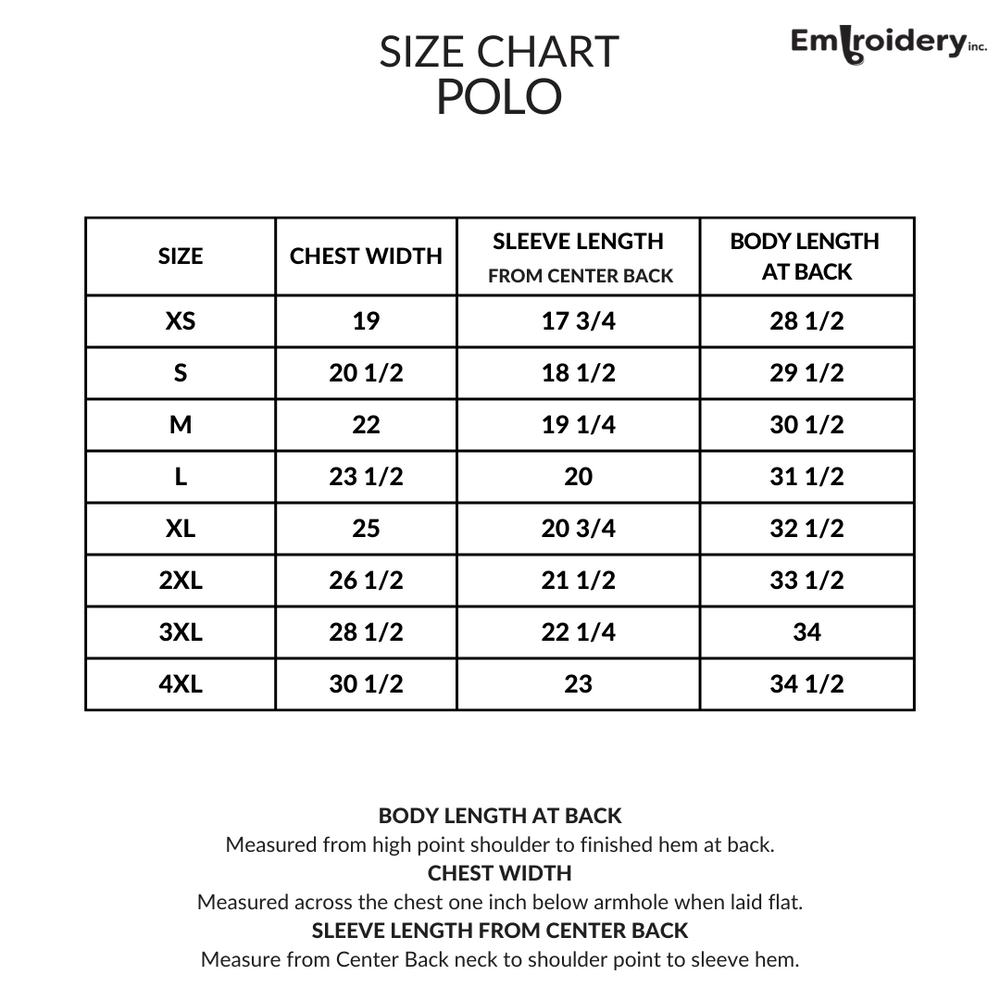 SIZE CHART
POLO

Embroidery inc.

| SIZE | CHEST WIDTH | SLEEVE LENGTH FROM CENTER BACK | BODY LENGTH AT BACK |
|---|---|---|---|
| XS | 19 | 17 3/4 | 28 1/2 |
| S | 20 1/2 | 18 1/2 | 29 1/2 |
| M | 22 | 19 1/4 | 30 1/2 |
| L | 23 1/2 | 20 | 31 1/2 |
| XL | 25 | 20 3/4 | 32 1/2 |
| 2XL | 26 1/2 | 21 1/2 | 33 1/2 |
| 3XL | 28 1/2 | 22 1/4 | 34 |
| 4XL | 30 1/2 | 23 | 34 1/2 |

BODY LENGTH AT BACK
Measured from high point shoulder to finished hem at back.
CHEST WIDTH
Measured across the chest one inch below armhole when laid flat.
SLEEVE LENGTH FROM CENTER BACK
Measure from Center Back neck to shoulder point to sleeve hem.